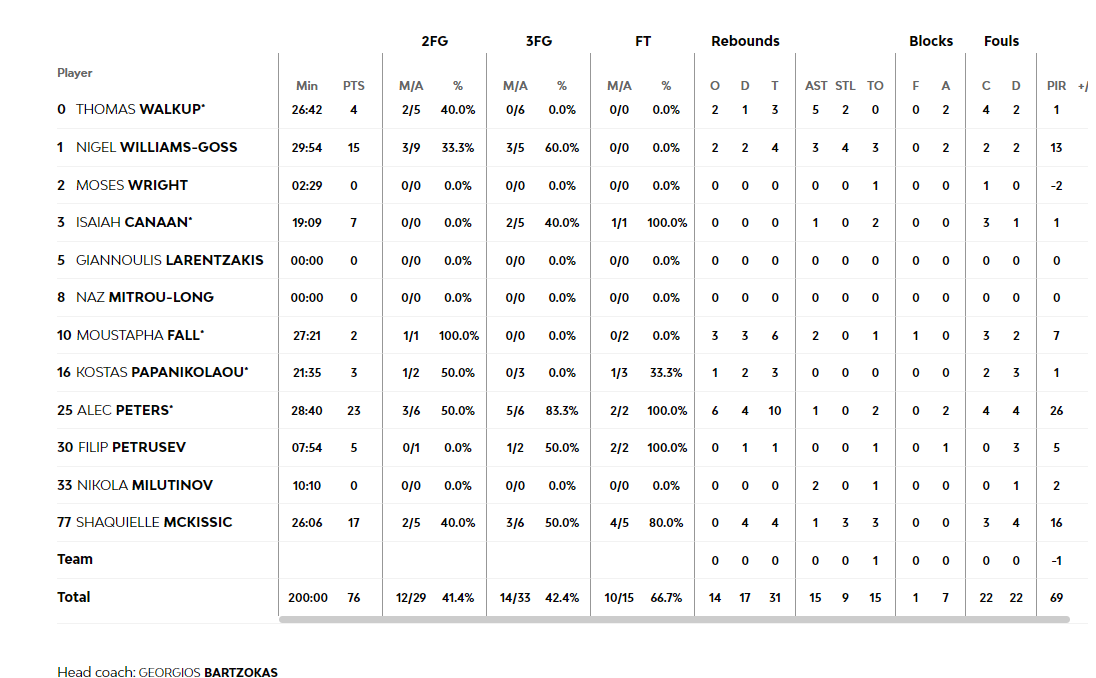 | Player | Min | PTS | 2FG M/A | 2FG % | 3FG M/A | 3FG % | FT M/A | FT % | Rebounds O | Rebounds D | Rebounds T | AST | STL | TO | Blocks F | Blocks A | Fouls C | Fouls D | PIR | +/ |
|---|---|---|---|---|---|---|---|---|---|---|---|---|---|---|---|---|---|---|---|---|
| 0 THOMAS WALKUP* | 26:42 | 4 | 2/5 | 40.0% | 0/6 | 0.0% | 0/0 | 0.0% | 2 | 1 | 3 | 5 | 2 | 0 | 0 | 2 | 4 | 2 | 1 | |
| 1 NIGEL WILLIAMS-GOSS | 29:54 | 15 | 3/9 | 33.3% | 3/5 | 60.0% | 0/0 | 0.0% | 2 | 2 | 4 | 3 | 4 | 3 | 0 | 2 | 2 | 2 | 13 | |
| 2 MOSES WRIGHT | 02:29 | 0 | 0/0 | 0.0% | 0/0 | 0.0% | 0/0 | 0.0% | 0 | 0 | 0 | 0 | 0 | 1 | 0 | 0 | 1 | 0 | -2 | |
| 3 ISAIAH CANAAN* | 19:09 | 7 | 0/0 | 0.0% | 2/5 | 40.0% | 1/1 | 100.0% | 0 | 0 | 0 | 1 | 0 | 2 | 0 | 0 | 3 | 1 | 1 | |
| 5 GIANNOULIS LARENTZAKIS | 00:00 | 0 | 0/0 | 0.0% | 0/0 | 0.0% | 0/0 | 0.0% | 0 | 0 | 0 | 0 | 0 | 0 | 0 | 0 | 0 | 0 | 0 | |
| 8 NAZ MITROU-LONG | 00:00 | 0 | 0/0 | 0.0% | 0/0 | 0.0% | 0/0 | 0.0% | 0 | 0 | 0 | 0 | 0 | 0 | 0 | 0 | 0 | 0 | 0 | |
| 10 MOUSTAPHA FALL* | 27:21 | 2 | 1/1 | 100.0% | 0/0 | 0.0% | 0/2 | 0.0% | 3 | 3 | 6 | 2 | 0 | 1 | 1 | 0 | 3 | 2 | 7 | |
| 16 KOSTAS PAPANIKOLAOU* | 21:35 | 3 | 1/2 | 50.0% | 0/3 | 0.0% | 1/3 | 33.3% | 1 | 2 | 3 | 0 | 0 | 0 | 0 | 0 | 2 | 3 | 1 | |
| 25 ALEC PETERS* | 28:40 | 23 | 3/6 | 50.0% | 5/6 | 83.3% | 2/2 | 100.0% | 6 | 4 | 10 | 1 | 0 | 2 | 0 | 2 | 4 | 4 | 26 | |
| 30 FILIP PETRUSEV | 07:54 | 5 | 0/1 | 0.0% | 1/2 | 50.0% | 2/2 | 100.0% | 0 | 1 | 1 | 0 | 0 | 1 | 0 | 1 | 0 | 3 | 5 | |
| 33 NIKOLA MILUTINOV | 10:10 | 0 | 0/0 | 0.0% | 0/0 | 0.0% | 0/0 | 0.0% | 0 | 0 | 0 | 2 | 0 | 1 | 0 | 0 | 0 | 1 | 2 | |
| 77 SHAQUIELLE MCKISSIC | 26:06 | 17 | 2/5 | 40.0% | 3/6 | 50.0% | 4/5 | 80.0% | 0 | 4 | 4 | 1 | 3 | 3 | 0 | 0 | 3 | 4 | 16 | |
| Team | | | | | | | | | 0 | 0 | 0 | 0 | 0 | 1 | 0 | 0 | 0 | 0 | -1 | |
| Total | 200:00 | 76 | 12/29 | 41.4% | 14/33 | 42.4% | 10/15 | 66.7% | 14 | 17 | 31 | 15 | 9 | 15 | 1 | 7 | 22 | 22 | 69 | |

Head coach: GEORGIOS BARTZOKAS